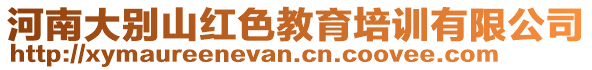 河南大别山红色教育培训有限公司
http://xymaureenevan.cn.coovee.com